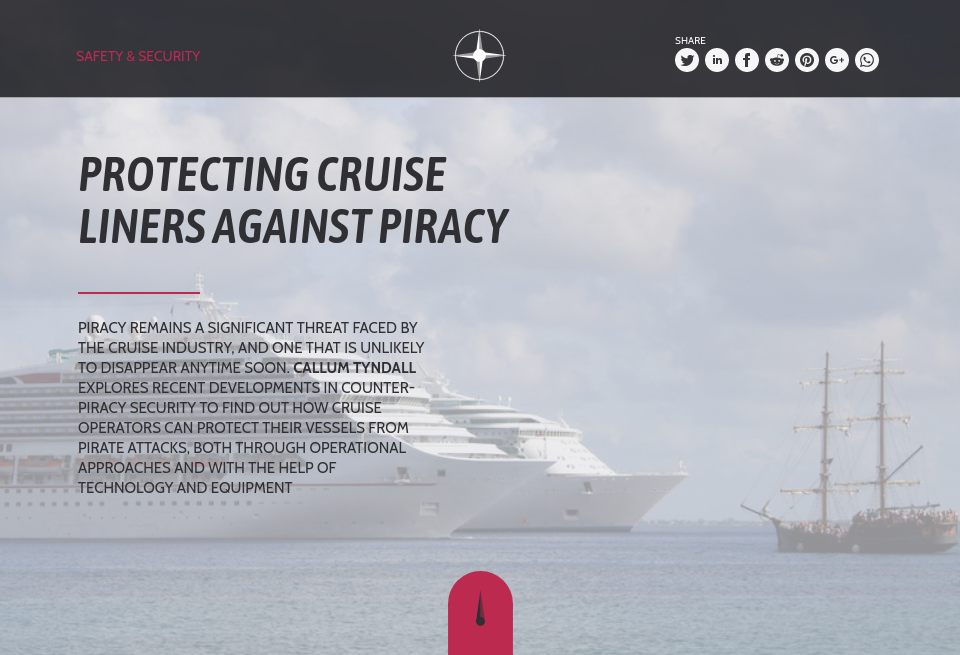 SAFETY & SECURITY

SHARE

PROTECTING CRUISE LINERS AGAINST PIRACY

PIRACY REMAINS A SIGNIFICANT THREAT FACED BY THE CRUISE INDUSTRY, AND ONE THAT IS UNLIKELY TO DISAPPEAR ANYTIME SOON. CALLUM TYNDALL EXPLORES RECENT DEVELOPMENTS IN COUNTER-PIRACY SECURITY TO FIND OUT HOW CRUISE OPERATORS CAN PROTECT THEIR VESSELS FROM PIRATE ATTACKS, BOTH THROUGH OPERATIONAL APPROACHES AND WITH THE HELP OF TECHNOLOGY AND EQUIPMENT